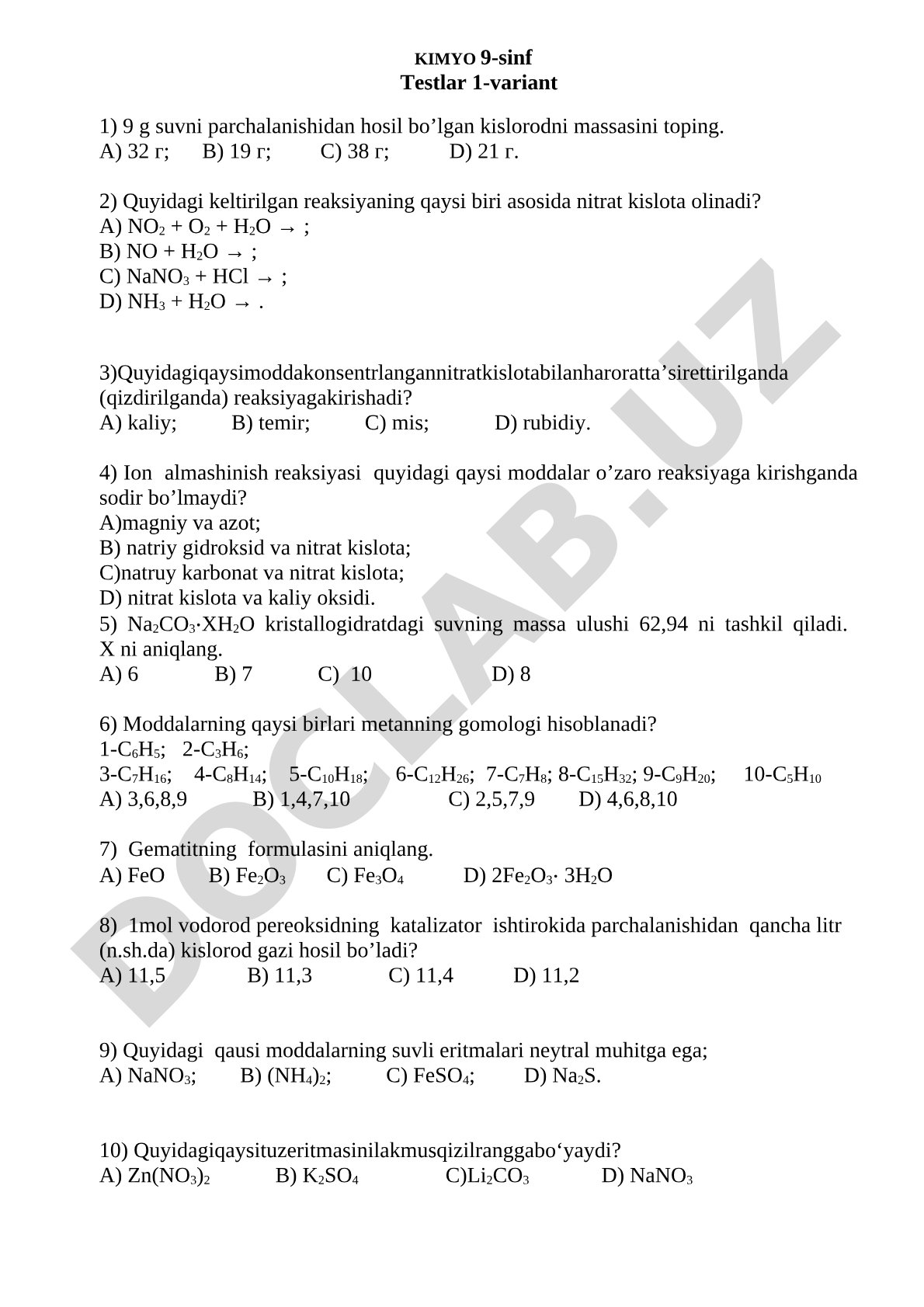 KIMYO 9-sinf
Testlar 1-variant

1) 9 g suvni parchalanishidan hosil bo’lgan kislorodni massasini toping.
A) 32 г;  B) 19 г;  C) 38 г;  D) 21 г.

2) Quyidagi keltirilgan reaksiyaning qaysi biri asosida nitrat kislota olinadi?
A) $NO_2 + O_2 + H_2O \rightarrow$ ;
B) $NO + H_2O \rightarrow$ ;
C) $NaNO_3 + HCl \rightarrow$ ;
D) $NH_3 + H_2O \rightarrow$ .

3)Quyidagiqaysimoddakonsentrlangannitratkislotabilanharoratta’sirettirilganda (qizdirilganda) reaksiyagakirishadi?
A) kaliy;  B) temir;  C) mis;  D) rubidiy.

4) Ion almashinish reaksiyasi quyidagi qaysi moddalar o’zaro reaksiyaga kirishganda sodir bo’lmaydi?
A)magniy va azot;
B) natriy gidroksid va nitrat kislota;
C)natruy karbonat va nitrat kislota;
D) nitrat kislota va kaliy oksidi.
5) $Na_2CO_3 \cdot XH_2O$ kristallogidratdagi suvning massa ulushi 62,94 ni tashkil qiladi. X ni aniqlang.
A) 6  B) 7  C) 10  D) 8

6) Moddalarning qaysi birlari metanning gomologi hisoblanadi?
1-$C_6H_5$; 2-$C_3H_6$;
3-$C_7H_{16}$; 4-$C_8H_{14}$; 5-$C_{10}H_{18}$; 6-$C_{12}H_{26}$; 7-$C_7H_8$; 8-$C_{15}H_{32}$; 9-$C_9H_{20}$; 10-$C_5H_{10}$
A) 3,6,8,9  B) 1,4,7,10  C) 2,5,7,9  D) 4,6,8,10

7) Gematitning formulasini aniqlang.
A) FeO  B) $Fe_2O_3$  C) $Fe_3O_4$  D) $2Fe_2O_3 \cdot 3H_2O$

8) 1mol vodorod pereoksidning katalizator ishtirokida parchalanishidan qancha litr (n.sh.da) kislorod gazi hosil bo’ladi?
A) 11,5  B) 11,3  C) 11,4  D) 11,2

9) Quyidagi qausi moddalarning suvli eritmalari neytral muhitga ega;
A) $NaNO_3$;  B) $(NH_4)_2$;  C) $FeSO_4$;  D) $Na_2S$.

10) Quyidagiqaysituzeritmasinilakmusqizilranggabo‘yaydi?
A) $Zn(NO_3)_2$  B) $K_2SO_4$  C)$Li_2CO_3$  D) $NaNO_3$

DOCLAB.UZ